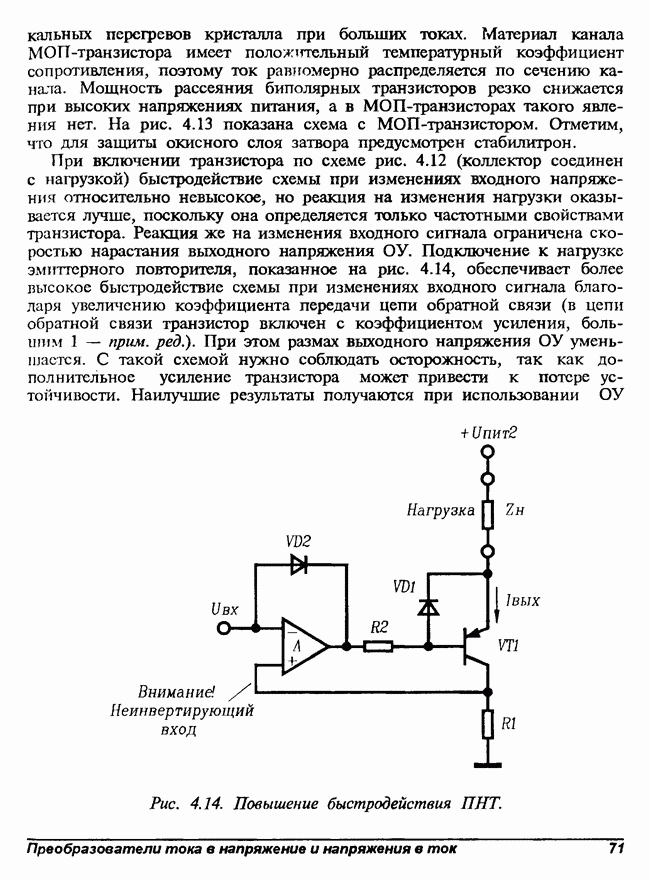 кальных перегревов кристалла при больших токах. Материал канала МОП-транзистора имеет положительный температурный коэффициент сопротивления, поэтому ток равномерно распределяется по сечению канала. Мощность рассеяния биполярных транзисторов резко снижается при высоких напряжениях питания, а в МОП-транзисторах такого явления нет. На рис. 4.13 показана схема с МОП-транзистором. Отметим, что для защиты окисного слоя затвора предусмотрен стабилитрон.

При включении транзистора по схеме рис. 4.12 (коллектор соединен с нагрузкой) быстродействие схемы при изменениях входного напряжения относительно невысокое, но реакция на изменения нагрузки оказывается лучше, поскольку она определяется только частотными свойствами транзистора. Реакция же на изменения входного сигнала ограничена скоростью нарастания выходного напряжения ОУ. Подключение к нагрузке эмиттерного повторителя, показанное на рис. 4.14, обеспечивает более высокое быстродействие схемы при изменениях входного сигнала благодаря увеличению коэффициента передачи цепи обратной связи (в цепи обратной связи транзистор включен с коэффициентом усиления, большим 1 — прим. ред.). При этом размах выходного напряжения ОУ уменьшается. С такой схемой нужно соблюдать осторожность, так как дополнительное усиление транзистора может привести к потере устойчивости. Наилучшие результаты получаются при использовании ОУ

+Uпит2
Нагрузка
Zн
VD2
VD1
Iвых
Uвх
A
R2
VT1
Внимание! Неинвертирующий вход
R1

Рис. 4.14. Повышение быстродействия ПНТ.

Преобразователи тока в напряжение и напряжения в ток
71